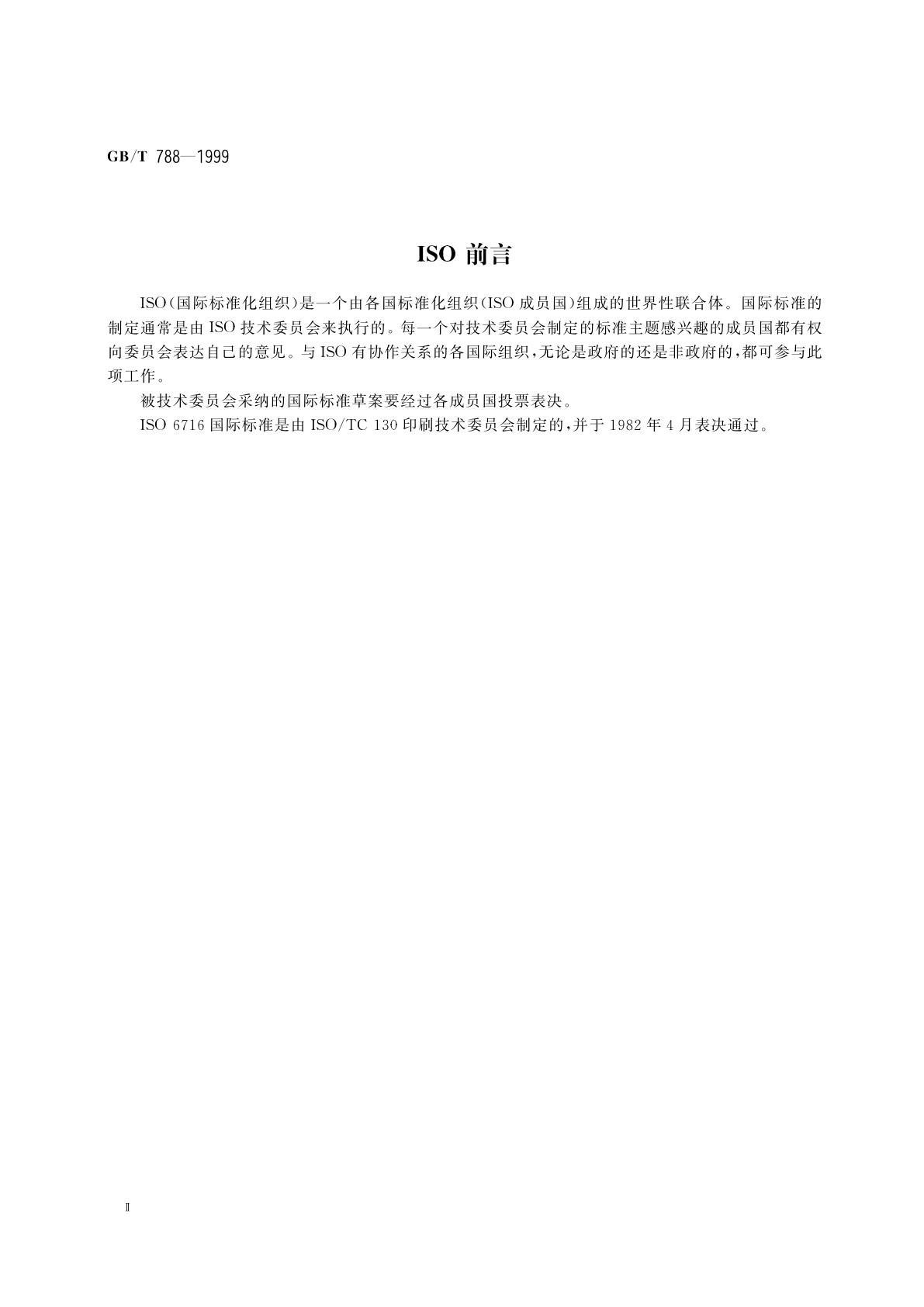 GB/T 788—1999

ISO 前言

ISO(国际标准化组织)是一个由各国标准化组织(ISO 成员国)组成的世界性联合体。国际标准的制定通常是由 ISO 技术委员会来执行的。每一个对技术委员会制定的标准主题感兴趣的成员国都有权向委员会表达自己的意见。与 ISO 有协作关系的各国际组织,无论是政府的还是非政府的,都可参与此项工作。

被技术委员会采纳的国际标准草案要经过各成员国投票表决。

ISO 6716 国际标准是由 ISO/TC 130 印刷技术委员会制定的,并于 1982 年 4 月表决通过。

Ⅱ